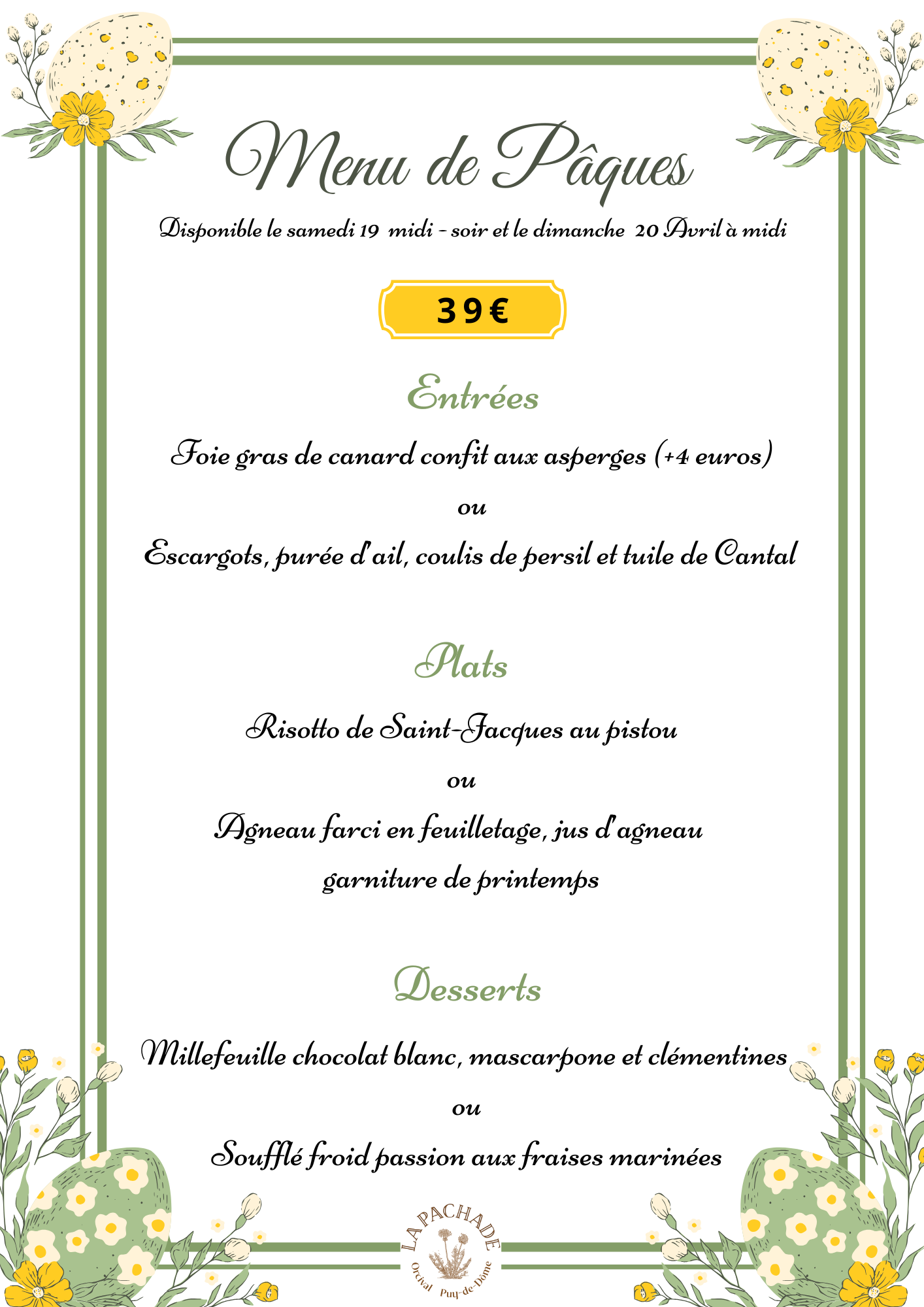 Menu de Pâques

Disponible le samedi 19 midi - soir et le dimanche 20 Avril à midi

39€

Entrées

Foie gras de canard confit aux asperges (+4 euros)

ou

Escargots, purée d'ail, coulis de persil et tuile de Cantal

Plats

Risotto de Saint-Jacques au pistou

ou

Agneau farci en feuilletage, jus d'agneau

garniture de printemps

Desserts

Millefeuille chocolat blanc, mascarpone et clémentines

ou

Soufflé froid passion aux fraises marinées

LA PACHADE

Orcival Puy-de-Dôme